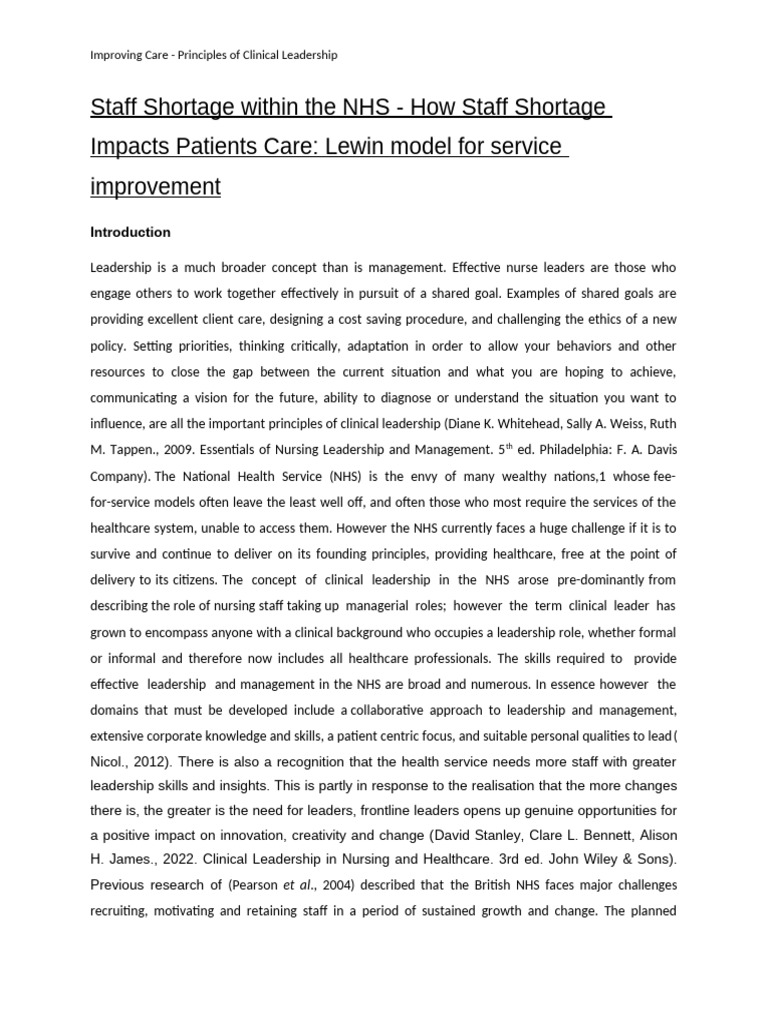 Improving Care - Principles of Clinical Leadership

Staff Shortage within the NHS - How Staff Shortage Impacts Patients Care: Lewin model for service improvement

Introduction

Leadership is a much broader concept than is management. Effective nurse leaders are those who engage others to work together effectively in pursuit of a shared goal. Examples of shared goals are providing excellent client care, designing a cost saving procedure, and challenging the ethics of a new policy. Setting priorities, thinking critically, adaptation in order to allow your behaviors and other resources to close the gap between the current situation and what you are hoping to achieve, communicating a vision for the future, ability to diagnose or understand the situation you want to influence, are all the important principles of clinical leadership (Diane K. Whitehead, Sally A. Weiss, Ruth M. Tappen., 2009. Essentials of Nursing Leadership and Management. 5$^{th}$ ed. Philadelphia: F. A. Davis Company). The National Health Service (NHS) is the envy of many wealthy nations,1 whose fee-for-service models often leave the least well off, and often those who most require the services of the healthcare system, unable to access them. However the NHS currently faces a huge challenge if it is to survive and continue to deliver on its founding principles, providing healthcare, free at the point of delivery to its citizens. The concept of clinical leadership in the NHS arose pre-dominantly from describing the role of nursing staff taking up managerial roles; however the term clinical leader has grown to encompass anyone with a clinical background who occupies a leadership role, whether formal or informal and therefore now includes all healthcare professionals. The skills required to provide effective leadership and management in the NHS are broad and numerous. In essence however the domains that must be developed include a collaborative approach to leadership and management, extensive corporate knowledge and skills, a patient centric focus, and suitable personal qualities to lead ( Nicol., 2012). There is also a recognition that the health service needs more staff with greater leadership skills and insights. This is partly in response to the realisation that the more changes there is, the greater is the need for leaders, frontline leaders opens up genuine opportunities for a positive impact on innovation, creativity and change (David Stanley, Clare L. Bennett, Alison H. James., 2022. Clinical Leadership in Nursing and Healthcare. 3rd ed. John Wiley & Sons). Previous research of (Pearson et al., 2004) described that the British NHS faces major challenges recruiting, motivating and retaining staff in a period of sustained growth and change. The planned